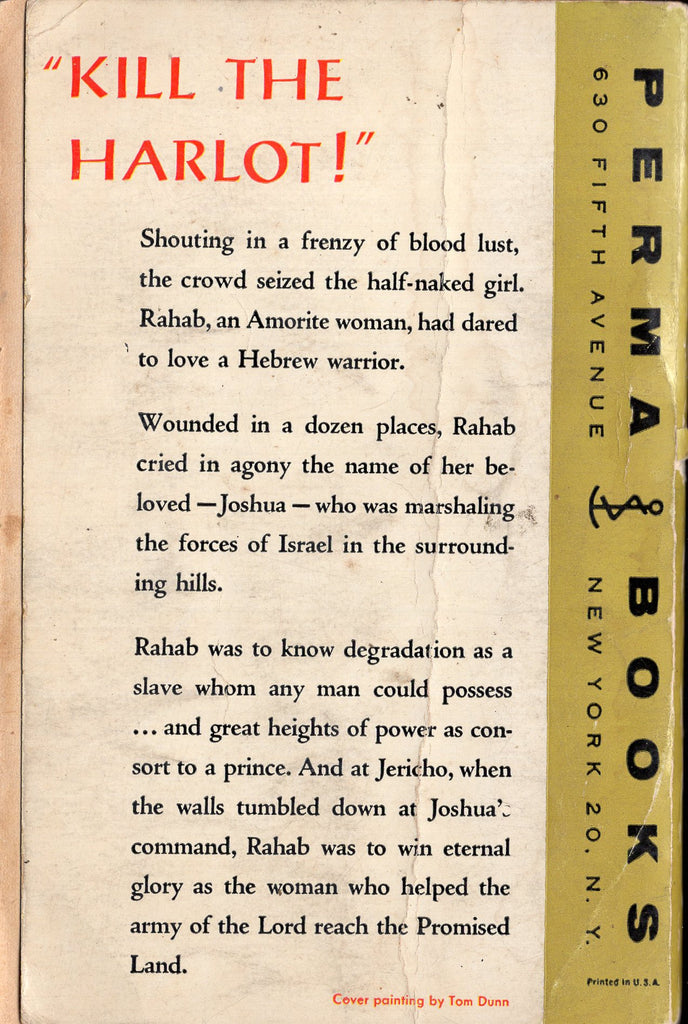 "KILL THE HARLOT!"

Shouting in a frenzy of blood lust, the crowd seized the half-naked girl. Rahab, an Amorite woman, had dared to love a Hebrew warrior.

Wounded in a dozen places, Rahab cried in agony the name of her beloved—Joshua—who was marshaling the forces of Israel in the surrounding hills.

Rahab was to know degradation as a slave whom any man could possess ... and great heights of power as consort to a prince. And at Jericho, when the walls tumbled down at Joshua's command, Rahab was to win eternal glory as the woman who helped the army of the Lord reach the Promised Land.

Cover painting by Tom Dunn

PERMA BOOKS
630 FIFTH AVENUE
NEW YORK 20, N. Y.
Printed in U.S.A.